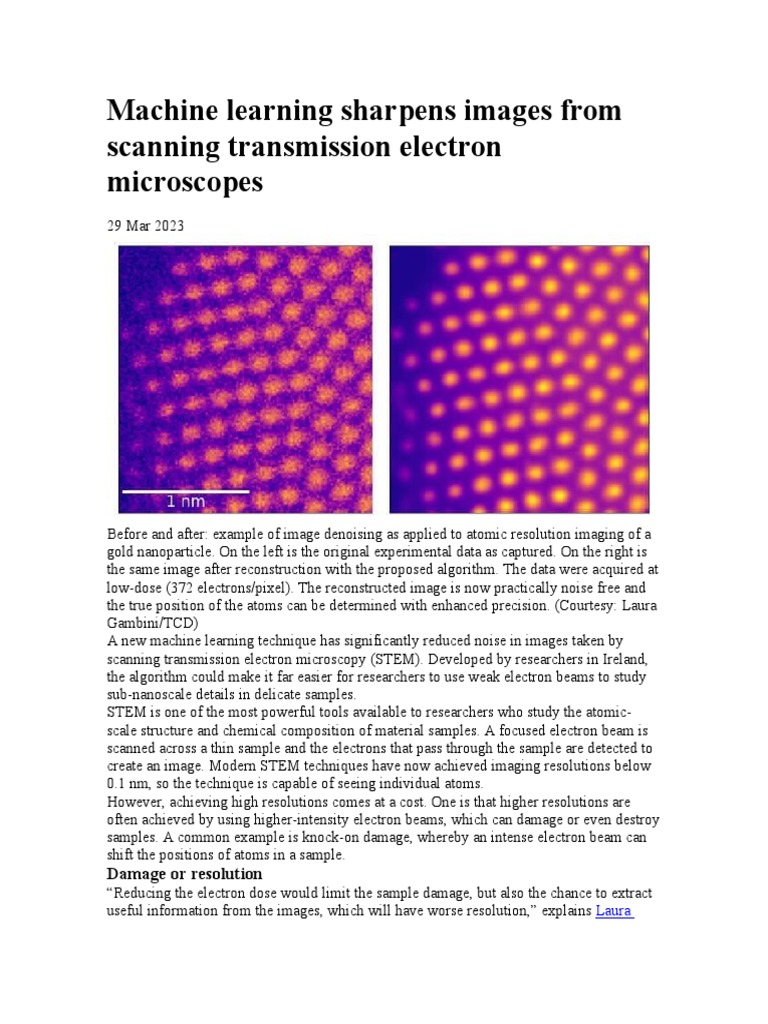 Machine learning sharpens images from scanning transmission electron microscopes

29 Mar 2023

1 nm

Before and after: example of image denoising as applied to atomic resolution imaging of a gold nanoparticle. On the left is the original experimental data as captured. On the right is the same image after reconstruction with the proposed algorithm. The data were acquired at low-dose (372 electrons/pixel). The reconstructed image is now practically noise free and the true position of the atoms can be determined with enhanced precision. (Courtesy: Laura Gambini/TCD)

A new machine learning technique has significantly reduced noise in images taken by scanning transmission electron microscopy (STEM). Developed by researchers in Ireland, the algorithm could make it far easier for researchers to use weak electron beams to study sub-nanoscale details in delicate samples.

STEM is one of the most powerful tools available to researchers who study the atomic-scale structure and chemical composition of material samples. A focused electron beam is scanned across a thin sample and the electrons that pass through the sample are detected to create an image. Modern STEM techniques have now achieved imaging resolutions below 0.1 nm, so the technique is capable of seeing individual atoms.

However, achieving high resolutions comes at a cost. One is that higher resolutions are often achieved by using higher-intensity electron beams, which can damage or even destroy samples. A common example is knock-on damage, whereby an intense electron beam can shift the positions of atoms in a sample.

Damage or resolution

“Reducing the electron dose would limit the sample damage, but also the chance to extract useful information from the images, which will have worse resolution,” explains Laura